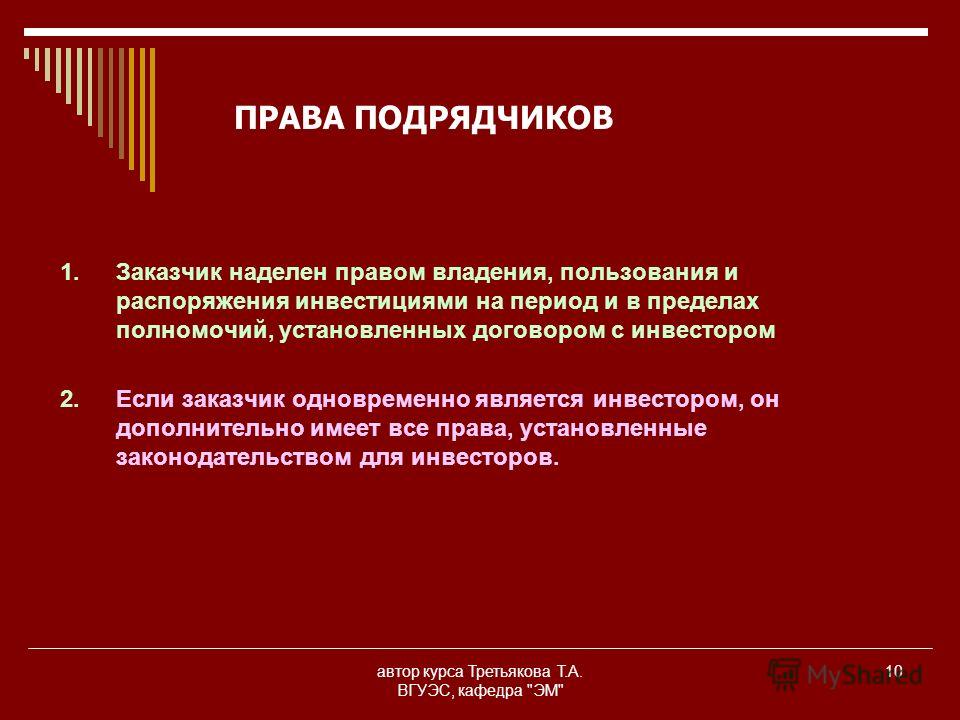 ПРАВА ПОДРЯДЧИКОВ

1. Заказчик наделен правом владения, пользования и распоряжения инвестициями на период и в пределах полномочий, установленных договором с инвестором

2. Если заказчик одновременно является инвестором, он дополнительно имеет все права, установленные законодательством для инвесторов.

автор курса Третьякова Т.А.
ВГУЭС, кафедра "ЭМ"

10

MyShared